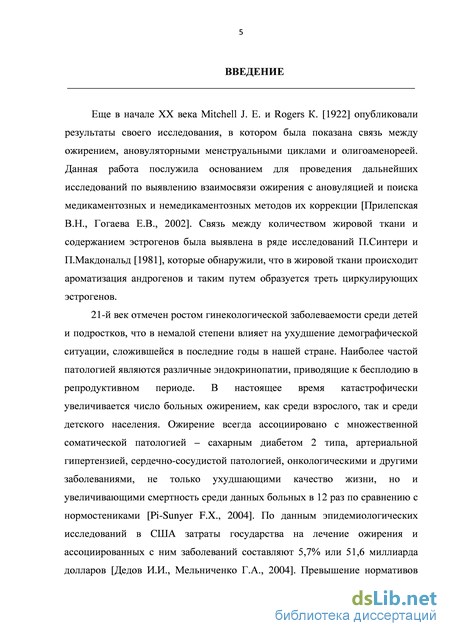 5

ВВЕДЕНИЕ

Еще в начале XX века Mitchell J. E. и Rogers K. [1922] опубликовали результаты своего исследования, в котором была показана связь между ожирением, ановуляторными менструальными циклами и олигоаменореей. Данная работа послужила основанием для проведения дальнейших исследований по выявлению взаимосвязи ожирения с ановуляцией и поиска медикаментозных и немедикаментозных методов их коррекции [Прилепская В.Н., Гогаева Е.В., 2002]. Связь между количеством жировой ткани и содержанием эстрогенов была выявлена в ряде исследований П.Синтери и П.Макдональд [1981], которые обнаружили, что в жировой ткани происходит ароматизация андрогенов и таким путем образуется треть циркулирующих эстрогенов.

21-й век отмечен ростом гинекологической заболеваемости среди детей и подростков, что в немалой степени влияет на ухудшение демографической ситуации, сложившейся в последние годы в нашей стране. Наиболее частой патологией являются различные эндокринопатии, приводящие к бесплодию в репродуктивном периоде. В настоящее время катастрофически увеличивается число больных ожирением, как среди взрослого, так и среди детского населения. Ожирение всегда ассоциировано с множественной соматической патологией – сахарным диабетом 2 типа, артериальной гипертензией, сердечно-сосудистой патологией, онкологическими и другими заболеваниями, не только ухудшающими качество жизни, но и увеличивающими смертность среди данных больных в 12 раз по сравнению с нормостениками [Pi-Sunyer F.X., 2004]. По данным эпидемиологических исследований в США затраты государства на лечение ожирения и ассоциированных с ним заболеваний составляют 5,7% или 51,6 миллиарда долларов [Дедов И.И., Мельниченко Г.А., 2004]. Превышение нормативов

dsLib.net
библиотека диссертаций